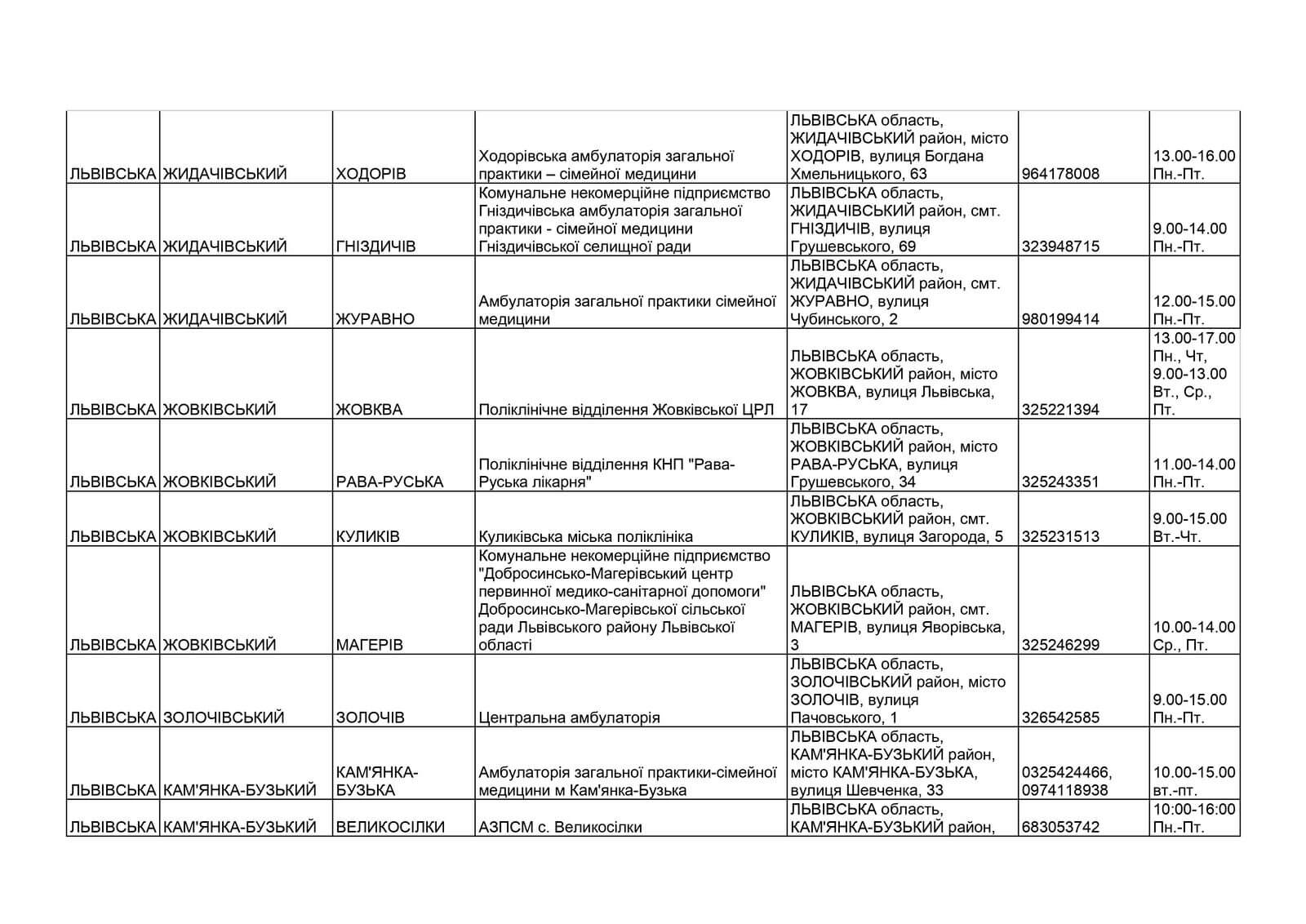 | | | | | | | |
|---|---|---|---|---|---|---|
| ЛЬВІВСЬКА | ЖИДАЧІВСЬКИЙ | ХОДОРІВ | Ходорівська амбулаторія загальної практики – сімейної медицини | ЛЬВІВСЬКА область, ЖИДАЧІВСЬКИЙ район, місто ХОДОРІВ, вулиця Богдана Хмельницького, 63 | 964178008 | 13.00-16.00 Пн.-Пт. |
| ЛЬВІВСЬКА | ЖИДАЧІВСЬКИЙ | ГНІЗДИЧІВ | Комунальне некомерційне підприємство Гніздичівська амбулаторія загальної практики - сімейної медицини Гніздичівської селищної ради | ЛЬВІВСЬКА область, ЖИДАЧІВСЬКИЙ район, смт. ГНІЗДИЧІВ, вулиця Грушевського, 69 | 323948715 | 9.00-14.00 Пн.-Пт. |
| ЛЬВІВСЬКА | ЖИДАЧІВСЬКИЙ | ЖУРАВНО | Амбулаторія загальної практики сімейної медицини | ЛЬВІВСЬКА область, ЖИДАЧІВСЬКИЙ район, смт. ЖУРАВНО, вулиця Чубинського, 2 | 980199414 | 12.00-15.00 Пн.-Пт. |
| ЛЬВІВСЬКА | ЖОВКІВСЬКИЙ | ЖОВКВА | Поліклінічне відділення Жовківської ЦРЛ | ЛЬВІВСЬКА область, ЖОВКІВСЬКИЙ район, місто ЖОВКВА, вулиця Львівська, 17 | 325221394 | 13.00-17.00 Пн., Чт, 9.00-13.00 Вт., Ср., Пт. |
| ЛЬВІВСЬКА | ЖОВКІВСЬКИЙ | РАВА-РУСЬКА | Поліклінічне відділення КНП "Рава-Руська лікарня" | ЛЬВІВСЬКА область, ЖОВКІВСЬКИЙ район, місто РАВА-РУСЬКА, вулиця Грушевського, 34 | 325243351 | 11.00-14.00 Пн.-Пт. |
| ЛЬВІВСЬКА | ЖОВКІВСЬКИЙ | КУЛИКІВ | Куликівська міська поліклініка | ЛЬВІВСЬКА область, ЖОВКІВСЬКИЙ район, смт. КУЛИКІВ, вулиця Загорода, 5 | 325231513 | 9.00-15.00 Вт.-Чт. |
| ЛЬВІВСЬКА | ЖОВКІВСЬКИЙ | МАГЕРІВ | Комунальне некомерційне підприємство "Добросинсько-Магерівський центр первинної медико-санітарної допомоги" Добросинсько-Магерівської сільської ради Львівського району Львівської області | ЛЬВІВСЬКА область, ЖОВКІВСЬКИЙ район, смт. МАГЕРІВ, вулиця Яворівська, 3 | 325246299 | 10.00-14.00 Ср., Пт. |
| ЛЬВІВСЬКА | ЗОЛОЧІВСЬКИЙ | ЗОЛОЧІВ | Центральна амбулаторія | ЛЬВІВСЬКА область, ЗОЛОЧІВСЬКИЙ район, місто ЗОЛОЧІВ, вулиця Пачовського, 1 | 326542585 | 9.00-15.00 Пн.-Пт. |
| ЛЬВІВСЬКА | КАМ'ЯНКА-БУЗЬКИЙ | КАМ'ЯНКА-БУЗЬКА | Амбулаторія загальної практики-сімейної медицини м Кам'янка-Бузька | ЛЬВІВСЬКА область, КАМ'ЯНКА-БУЗЬКИЙ район, місто КАМ'ЯНКА-БУЗЬКА, вулиця Шевченка, 33 | 0325424466, 0974118938 | 10.00-15.00 вт.-пт. |
| ЛЬВІВСЬКА | КАМ'ЯНКА-БУЗЬКИЙ | ВЕЛИКОСІЛКИ | АЗПСМ с. Великосілки | ЛЬВІВСЬКА область, КАМ'ЯНКА-БУЗЬКИЙ район, | 683053742 | 10:00-16:00 Пн.-Пт. |